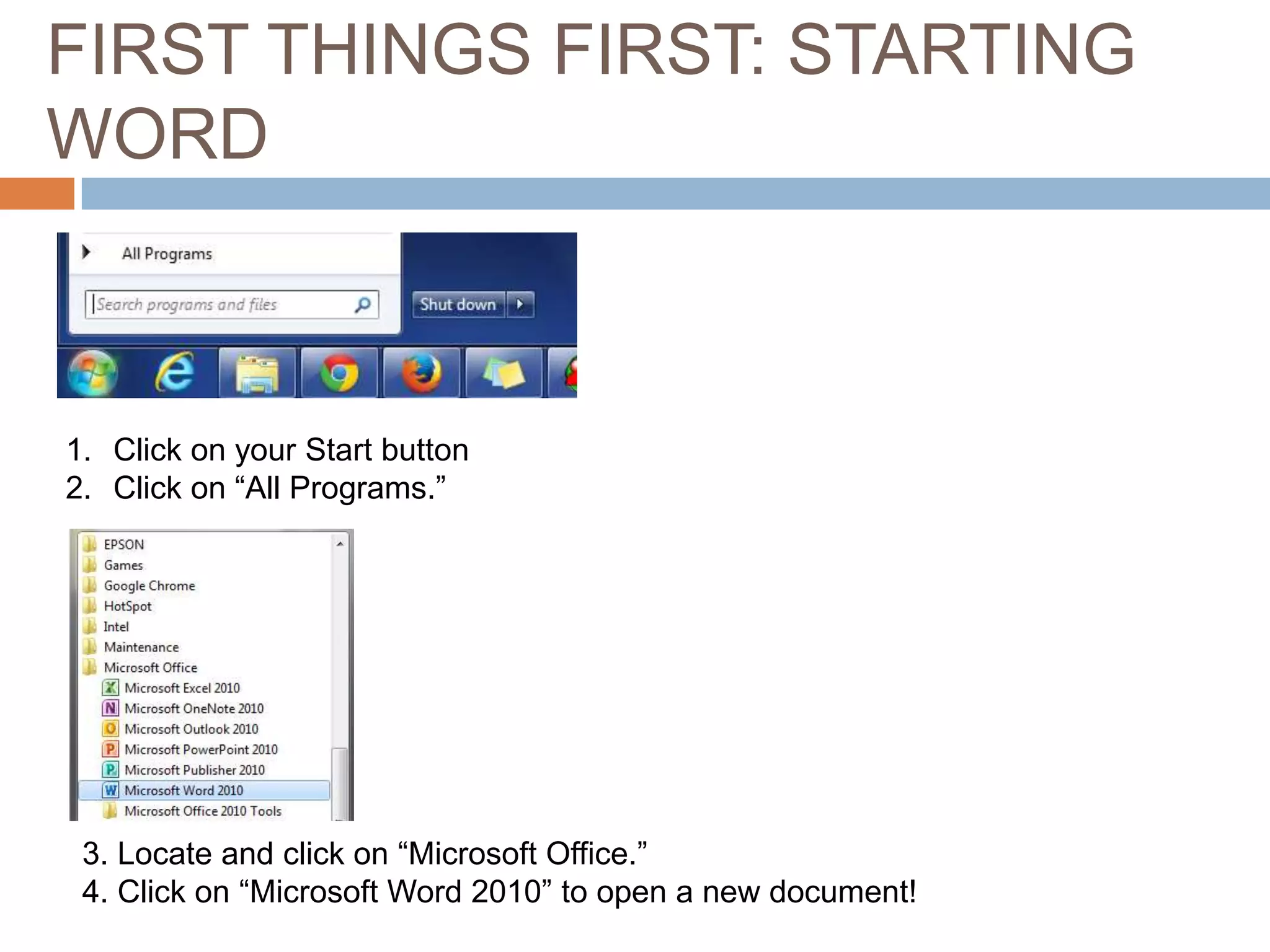 FIRST THINGS FIRST: STARTING WORD

All Programs

Search programs and files

Shut down

1. Click on your Start button
2. Click on “All Programs.”

EPSON
Games
Google Chrome
HotSpot
Intel
Maintenance
Microsoft Office
Microsoft Excel 2010
Microsoft OneNote 2010
Microsoft Outlook 2010
Microsoft PowerPoint 2010
Microsoft Publisher 2010
Microsoft Word 2010
Microsoft Office 2010 Tools

3. Locate and click on “Microsoft Office.”
4. Click on “Microsoft Word 2010” to open a new document!